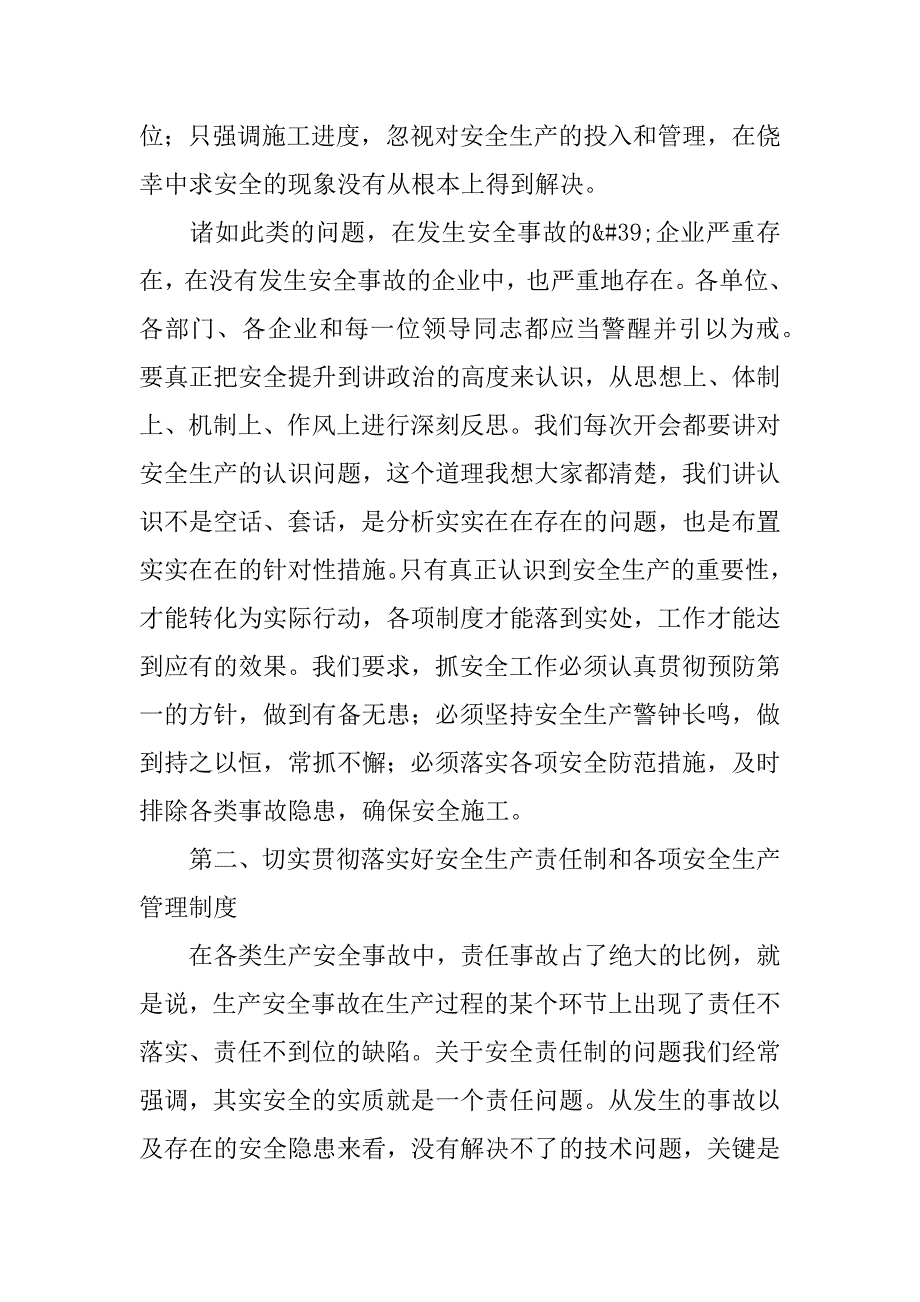 位；只强调施工进度，忽视对安全生产的投入和管理，在侥幸中求安全的现象没有从根本上得到解决。

诸如此类的问题，在发生安全事故的&#39;企业严重存在，在没有发生安全事故的企业中，也严重地存在。各单位、各部门、各企业和每一位领导同志都应当警醒并引以为戒。要真正把安全提升到讲政治的高度来认识，从思想上、体制上、机制上、作风上进行深刻反思。我们每次开会都要讲对安全生产的认识问题，这个道理我想大家都清楚，我们讲认识不是空话、套话，是分析实实在在存在的问题，也是布置实实在在的针对性措施。只有真正认识到安全生产的重要性，才能转化为实际行动，各项制度才能落到实处，工作才能达到应有的效果。我们要求，抓安全工作必须认真贯彻预防第一的方针，做到有备无患；必须坚持安全生产警钟长鸣，做到持之以恒，常抓不懈；必须落实各项安全防范措施，及时排除各类事故隐患，确保安全施工。

第二、切实贯彻落实好安全生产责任制和各项安全生产管理制度

在各类生产安全事故中，责任事故占了绝大的比例，就是说，生产安全事故在生产过程的某个环节上出现了责任不落实、责任不到位的缺陷。关于安全责任制的问题我们经常强调，其实安全的实质就是一个责任问题。从发生的事故以及存在的安全隐患来看，没有解决不了的技术问题，关键是